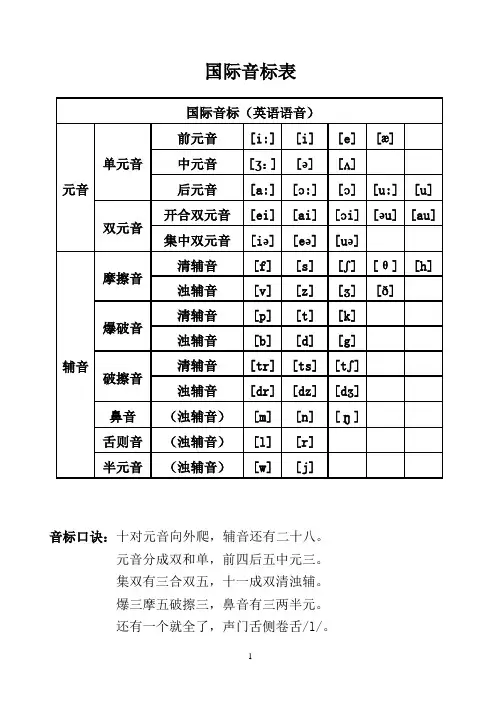 国际音标表

| 国际音标（英语语音） | | | | | | | |
|---|---|---|---|---|---|---|---|
| 元音 | 单元音 | 前元音 | [i:] | [i] | [e] | [æ] | |
| | | 中元音 | [ɜ:] | [ə] | [ʌ] | | |
| | | 后元音 | [a:] | [ɔ:] | [ɔ] | [u:] | [u] |
| | 双元音 | 开合双元音 | [ei] | [ai] | [ɔi] | [əu] | [au] |
| | | 集中双元音 | [iə] | [eə] | [uə] | | |
| 辅音 | 摩擦音 | 清辅音 | [f] | [s] | [ʃ] | [θ] | [h] |
| | | 浊辅音 | [v] | [z] | [ʒ] | [ð] | |
| | 爆破音 | 清辅音 | [p] | [t] | [k] | | |
| | | 浊辅音 | [b] | [d] | [g] | | |
| | 破擦音 | 清辅音 | [tr] | [ts] | [tʃ] | | |
| | | 浊辅音 | [dr] | [dz] | [dʒ] | | |
| | 鼻音 | （浊辅音） | [m] | [n] | [ŋ] | | |
| | 舌则音 | （浊辅音） | [l] | [r] | | | |
| | 半元音 | （浊辅音） | [w] | [j] | | | |

音标口诀：十对元音向外爬，辅音还有二十八。
元音分成双和单，前四后五中元三。
集双有三合双五，十一成双清浊辅。
爆三摩五破擦三，鼻音有三两半元。
还有一个就全了，声门舌侧卷舌/l/。

1